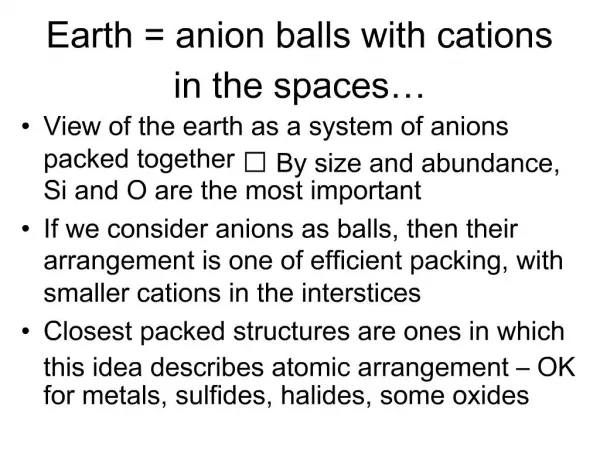 Earth = anion balls with cations in the spaces…

• View of the earth as a system of anions packed together □ By size and abundance, Si and O are the most important

• If we consider anions as balls, then their arrangement is one of efficient packing, with smaller cations in the interstices

• Closest packed structures are ones in which this idea describes atomic arrangement – OK for metals, sulfides, halides, some oxides